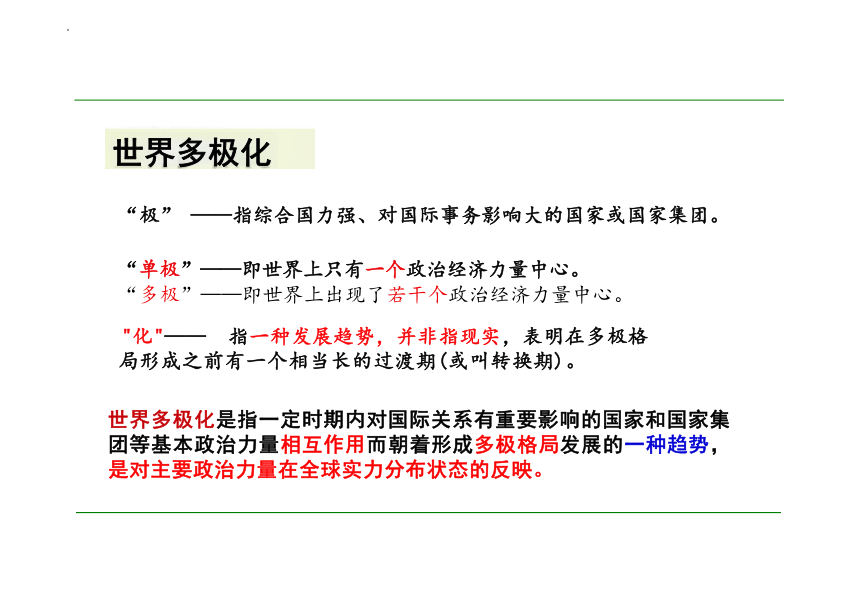 世界多极化

“极” ——指综合国力强、对国际事务影响大的国家或国家集团。

“单极”——即世界上只有一个政治经济力量中心。
“多极”——即世界上出现了若干个政治经济力量中心。

"化"—— 指一种发展趋势，并非指现实，表明在多极格局形成之前有一个相当长的过渡期(或叫转换期)。

世界多极化是指一定时期内对国际关系有重要影响的国家和国家集团等基本政治力量相互作用而朝着形成多极格局发展的一种趋势，是对主要政治力量在全球实力分布状态的反映。